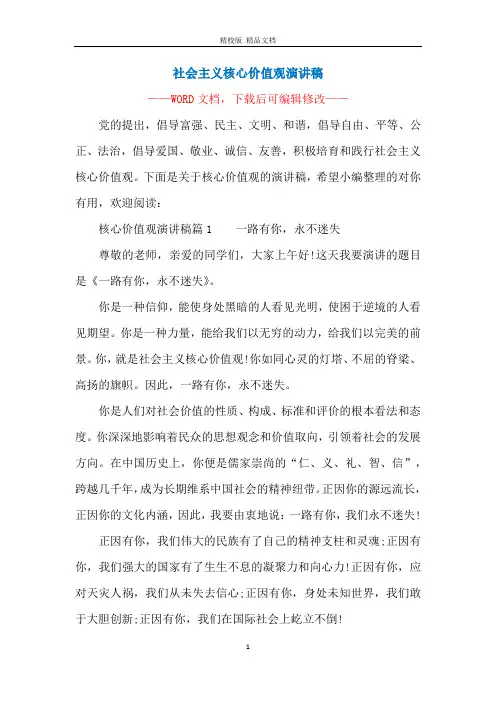 精校版 精品文档

社会主义核心价值观演讲稿

——WORD文档，下载后可编辑修改——

党的提出，倡导富强、民主、文明、和谐，倡导自由、平等、公正、法治，倡导爱国、敬业、诚信、友善，积极培育和践行社会主义核心价值观。下面是关于核心价值观的演讲稿，希望小编整理的对你有用，欢迎阅读：

核心价值观演讲稿篇1　　一路有你，永不迷失

尊敬的老师，亲爱的同学们，大家上午好!这天我要演讲的题目是《一路有你，永不迷失》。

你是一种信仰，能使身处黑暗的人看见光明，使困于逆境的人看见期望。你是一种力量，能给我们以无穷的动力，给我们以完美的前景。你，就是社会主义核心价值观!你如同心灵的灯塔、不屈的脊梁、高扬的旗帜。因此，一路有你，永不迷失。

你是人们对社会价值的性质、构成、标准和评价的根本看法和态度。你深深地影响着民众的思想观念和价值取向，引领着社会的发展方向。在中国历史上，你便是儒家崇尚的“仁、义、礼、智、信”，跨越几千年，成为长期维系中国社会的精神纽带。正因你的源远流长，正因你的文化内涵，因此，我要由衷地说：一路有你，我们永不迷失!

正因有你，我们伟大的民族有了自己的精神支柱和灵魂;正因有你，我们强大的国家有了生生不息的凝聚力和向心力!正因有你，应对天灾人祸，我们从未失去信心;正因有你，身处未知世界，我们敢于大胆创新;正因有你，我们在国际社会上屹立不倒!

1